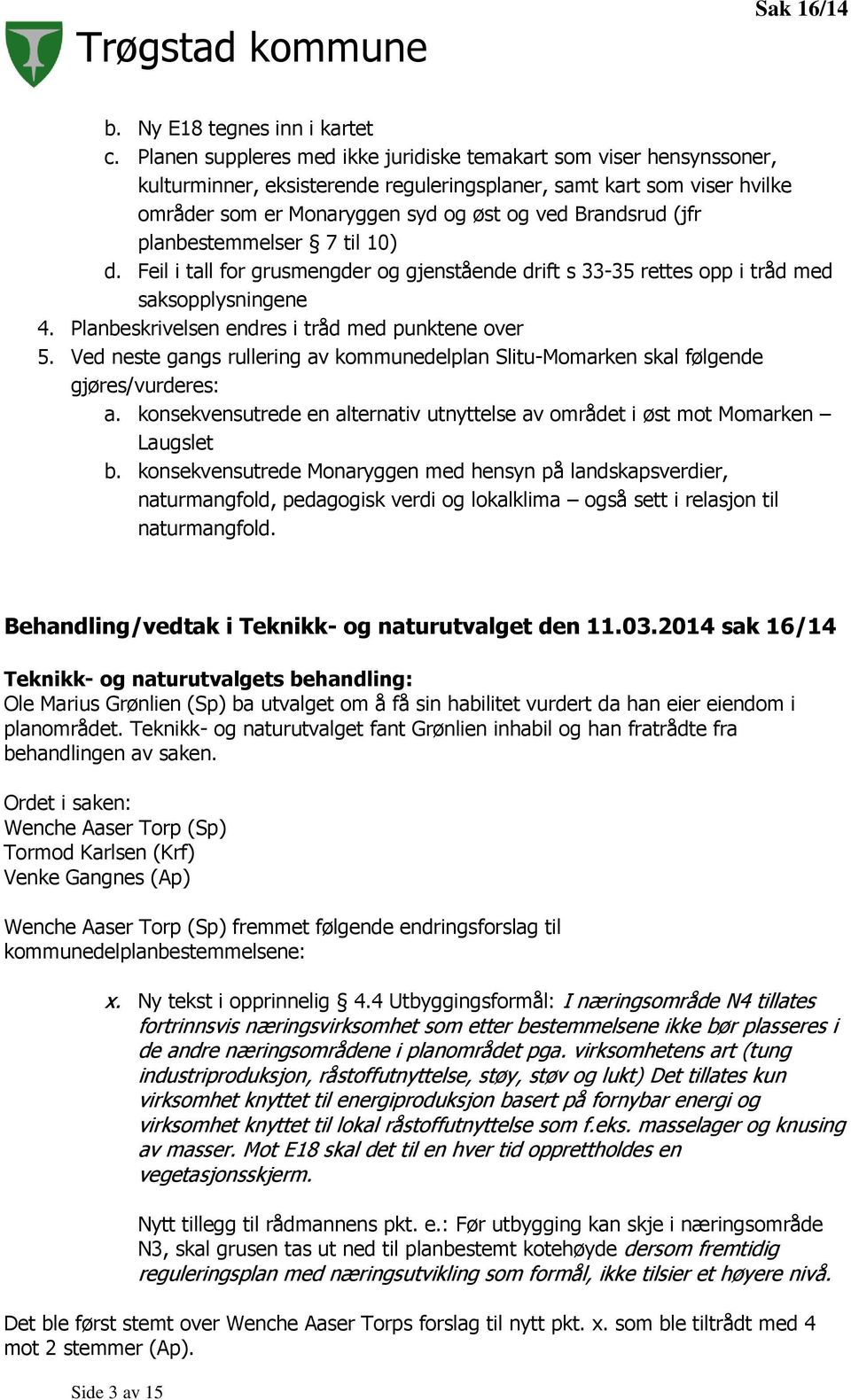 Sak 16/14

Trøgstad kommune

b. Ny E18 tegnes inn i kartet
c. Planen suppleres med ikke juridiske temakart som viser hensynssoner, kulturminner, eksisterende reguleringsplaner, samt kart som viser hvilke områder som er Monaryggen syd og øst og ved Brandsrud (jfr planbestemmelser § 7 til 10)
d. Feil i tall for grusmengder og gjenstående drift s 33-35 rettes opp i tråd med saksopplysningene
4. Planbeskrivelsen endres i tråd med punktene over
5. Ved neste gangs rullering av kommunedelplan Slitu-Momarken skal følgende gjøres/vurderes:
a. konsekvensutrede en alternativ utnyttelse av området i øst mot Momarken – Laugslet
b. konsekvensutrede Monaryggen med hensyn på landskapsverdier, naturmangfold, pedagogisk verdi og lokalklima – også sett i relasjon til naturmangfold.

Behandling/vedtak i Teknikk- og naturutvalget den 11.03.2014 sak 16/14

Teknikk- og naturutvalgets behandling:
Ole Marius Grønlien (Sp) ba utvalget om å få sin habilitet vurdert da han eier eiendom i planområdet. Teknikk- og naturutvalget fant Grønlien inhabil og han fratrådte fra behandlingen av saken.

Ordet i saken:
Wenche Aaser Torp (Sp)
Tormod Karlsen (Krf)
Venke Gangnes (Ap)

Wenche Aaser Torp (Sp) fremmet følgende endringsforslag til kommunedelplanbestemmelsene:

x. Ny tekst i opprinnelig § 4.4 Utbyggingsformål: I næringsområde N4 tillates fortrinnsvis næringsvirksomhet som etter bestemmelsene ikke bør plasseres i de andre næringsområdene i planområdet pga. virksomhetens art (tung industriproduksjon, råstoffutnyttelse, støy, støv og lukt) Det tillates kun virksomhet knyttet til energiproduksjon basert på fornybar energi og virksomhet knyttet til lokal råstoffutnyttelse som f.eks. masselager og knusing av masser. Mot E18 skal det til en hver tid opprettholdes en vegetasjonsskjerm.

Nytt tillegg til rådmannens pkt. e.: Før utbygging kan skje i næringsområde N3, skal grusen tas ut ned til planbestemt kotehøyde dersom fremtidig reguleringsplan med næringsutvikling som formål, ikke tilsier et høyere nivå.

Det ble først stemt over Wenche Aaser Torps forslag til nytt pkt. x. som ble tiltrådt med 4 mot 2 stemmer (Ap).

Side 3 av 15